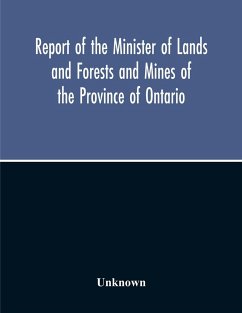 Report of the Minister of Lands and Forests and Mines of the Province of Ontario

Unknown